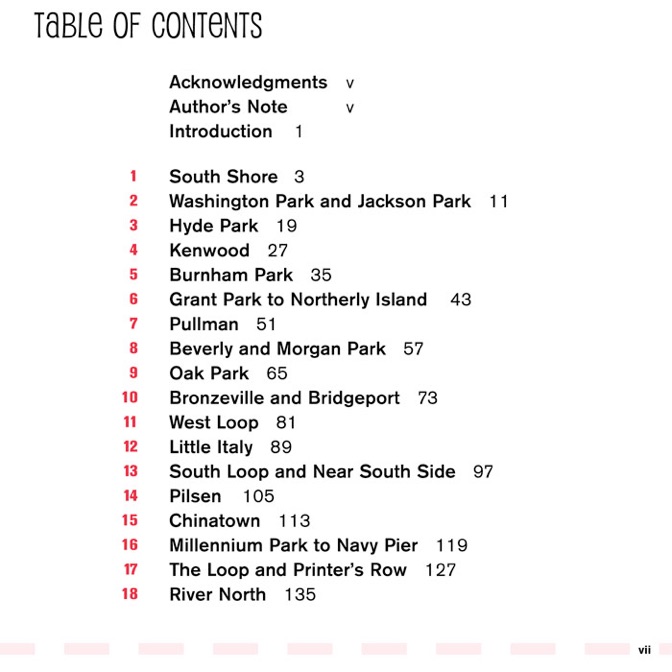 TaBLe OF CONTeNTS

Acknowledgments v
Author's Note v
Introduction 1

1 South Shore 3
2 Washington Park and Jackson Park 11
3 Hyde Park 19
4 Kenwood 27
5 Burnham Park 35
6 Grant Park to Northerly Island 43
7 Pullman 51
8 Beverly and Morgan Park 57
9 Oak Park 65
10 Bronzeville and Bridgeport 73
11 West Loop 81
12 Little Italy 89
13 South Loop and Near South Side 97
14 Pilsen 105
15 Chinatown 113
16 Millennium Park to Navy Pier 119
17 The Loop and Printer's Row 127
18 River North 135

vii